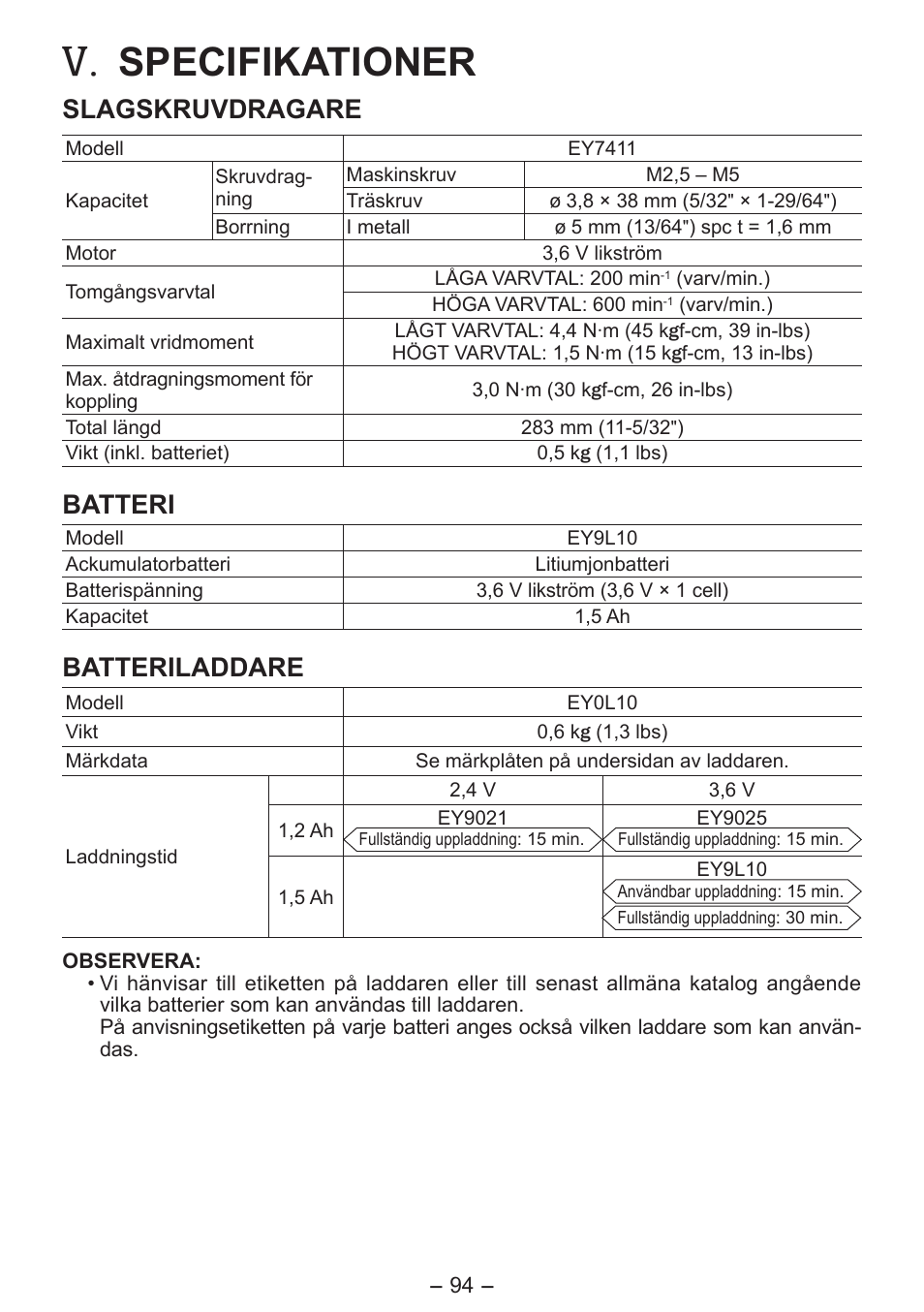 V. SPECIFIKATIONER

SLAGSKRUVDRAGARE

| Modell | | EY7411 | |
|---|---|---|---|
| Kapacitet | Skruvdragning | Maskinskruv | M2,5 – M5 |
| | | Träskruv | ø 3,8 × 38 mm (5/32" × 1-29/64") |
| | Borrning | I metall | ø 5 mm (13/64") spc t = 1,6 mm |
| Motor | | 3,6 V likström | |
| Tomgångsvarvtal | | LÅGA VARVTAL: 200 min$^{-1}$ (varv/min.) | |
| | | HÖGA VARVTAL: 600 min$^{-1}$ (varv/min.) | |
| Maximalt vridmoment | | LÅGT VARVTAL: 4,4 N·m (45 kgf-cm, 39 in-lbs) HÖGT VARVTAL: 1,5 N·m (15 kgf-cm, 13 in-lbs) | |
| Max. åtdragningsmoment för koppling | | 3,0 N·m (30 kgf-cm, 26 in-lbs) | |
| Total längd | | 283 mm (11-5/32") | |
| Vikt (inkl. batteriet) | | 0,5 kg (1,1 lbs) | |

BATTERI

| Modell | EY9L10 |
|---|---|
| Ackumulatorbatteri | Litiumjonbatteri |
| Batterispänning | 3,6 V likström (3,6 V × 1 cell) |
| Kapacitet | 1,5 Ah |

BATTERILADDARE

| Modell | | EY0L10 | |
|---|---|---|---|
| Vikt | | 0,6 kg (1,3 lbs) | |
| Märkdata | | Se märkplåten på undersidan av laddaren. | |
| Laddningstid | | 2,4 V | 3,6 V |
| | 1,2 Ah | EY9021 Fullständig uppladdning: 15 min. | EY9025 Fullständig uppladdning: 15 min. |
| | 1,5 Ah | | EY9L10 Användbar uppladdning: 15 min. Fullständig uppladdning: 30 min. |

OBSERVERA:
• Vi hänvisar till etiketten på laddaren eller till senast allmäna katalog angående vilka batterier som kan användas till laddaren.
På anvisningsetiketten på varje batteri anges också vilken laddare som kan användas.

– 94 –